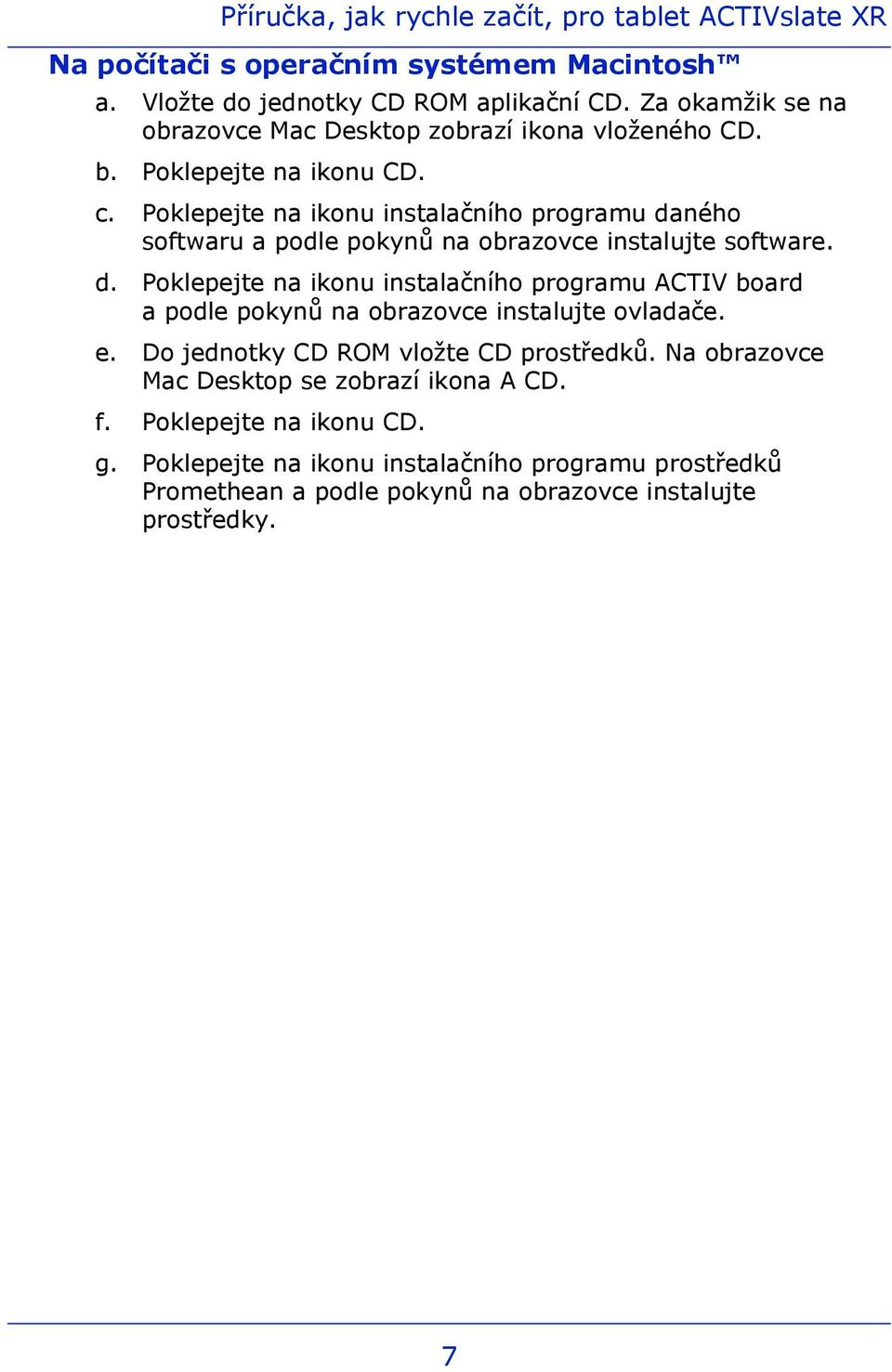 Příručka, jak rychle začít, pro tablet ACTIVslate XR

Na počítači s operačním systémem Macintosh™

a. Vložte do jednotky CD ROM aplikační CD. Za okamžik se na obrazovce Mac Desktop zobrazí ikona vloženého CD.

b. Poklepejte na ikonu CD.

c. Poklepejte na ikonu instalačního programu daného softwaru a podle pokynů na obrazovce instalujte software.

d. Poklepejte na ikonu instalačního programu ACTIV board a podle pokynů na obrazovce instalujte ovladače.

e. Do jednotky CD ROM vložte CD prostředků. Na obrazovce Mac Desktop se zobrazí ikona A CD.

f. Poklepejte na ikonu CD.

g. Poklepejte na ikonu instalačního programu prostředků Promethean a podle pokynů na obrazovce instalujte prostředky.

7